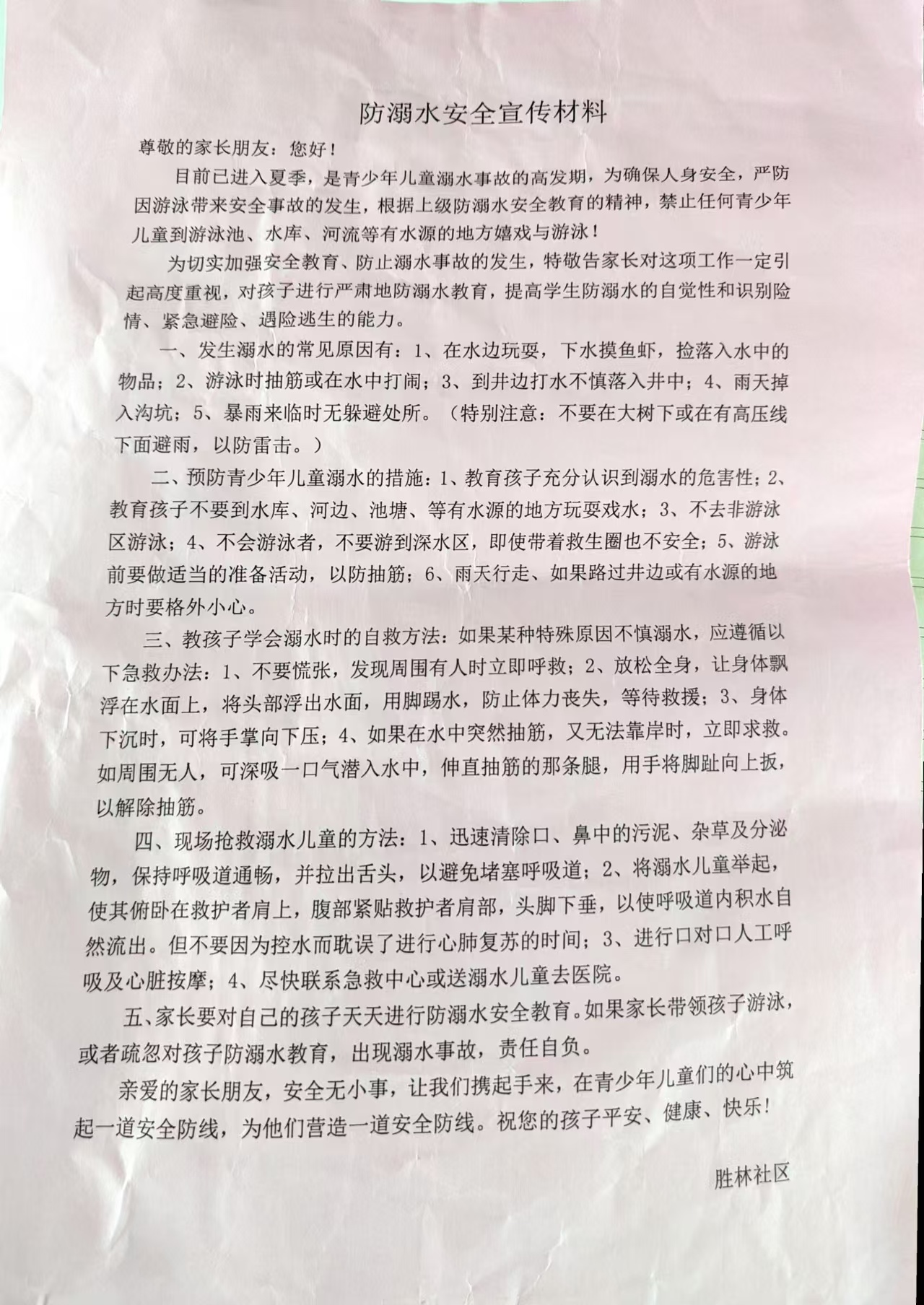 防溺水安全宣传材料

尊敬的家长朋友：您好！

目前已进入夏季，是青少年儿童溺水事故的高发期，为确保人身安全，严防因游泳带来安全事故的发生，根据上级防溺水安全教育的精神，禁止任何青少年儿童到游泳池、水库、河流等有水源的地方嬉戏与游泳！

为切实加强安全教育、防止溺水事故的发生，特敬告家长对这项工作一定引起高度重视，对孩子进行严肃地防溺水教育，提高学生防溺水的自觉性和识别险情、紧急避险、遇险逃生的能力。

一、发生溺水的常见原因有：1、在水边玩耍，下水摸鱼虾，捡落入水中的物品；2、游泳时抽筋或在水中打闹；3、到井边打水不慎落入井中；4、雨天掉入沟坑；5、暴雨来临时无躲避处所。（特别注意：不要在大树下或在有高压线下面避雨，以防雷击。）

二、预防青少年儿童溺水的措施：1、教育孩子充分认识到溺水的危害性；2、教育孩子不要到水库、河边、池塘、等有水源的地方玩耍戏水；3、不去非游泳区游泳；4、不会游泳者，不要游到深水区，即使带着救生圈也不安全；5、游泳前要做适当的准备活动，以防抽筋；6、雨天行走、如果路过井边或有水源的地方时要格外小心。

三、教孩子学会溺水时的自救方法：如果某种特殊原因不慎溺水，应遵循以下急救办法：1、不要慌张，发现周围有人时立即呼救；2、放松全身，让身体飘浮在水面上，将头部浮出水面，用脚踢水，防止体力丧失，等待救援；3、身体下沉时，可将手掌向下压；4、如果在水中突然抽筋，又无法靠岸时，立即求救。如周围无人，可深吸一口气潜入水中，伸直抽筋的那条腿，用手将脚趾向上扳，以解除抽筋。

四、现场抢救溺水儿童的方法：1、迅速清除口、鼻中的污泥、杂草及分泌物，保持呼吸道通畅，并拉出舌头，以避免堵塞呼吸道；2、将溺水儿童举起，使其俯卧在救护者肩上，腹部紧贴救护者肩部，头脚下垂，以使呼吸道内积水自然流出。但不要因为控水而耽误了进行心肺复苏的时间；3、进行口对口人工呼吸及心脏按摩；4、尽快联系急救中心或送溺水儿童去医院。

五、家长要对自己的孩子天天进行防溺水安全教育。如果家长带领孩子游泳，或者疏忽对孩子防溺水教育，出现溺水事故，责任自负。

亲爱的家长朋友，安全无小事，让我们携起手来，在青少年儿童们的心中筑起一道安全防线，为他们营造一道安全防线。祝您的孩子平安、健康、快乐！

胜林社区